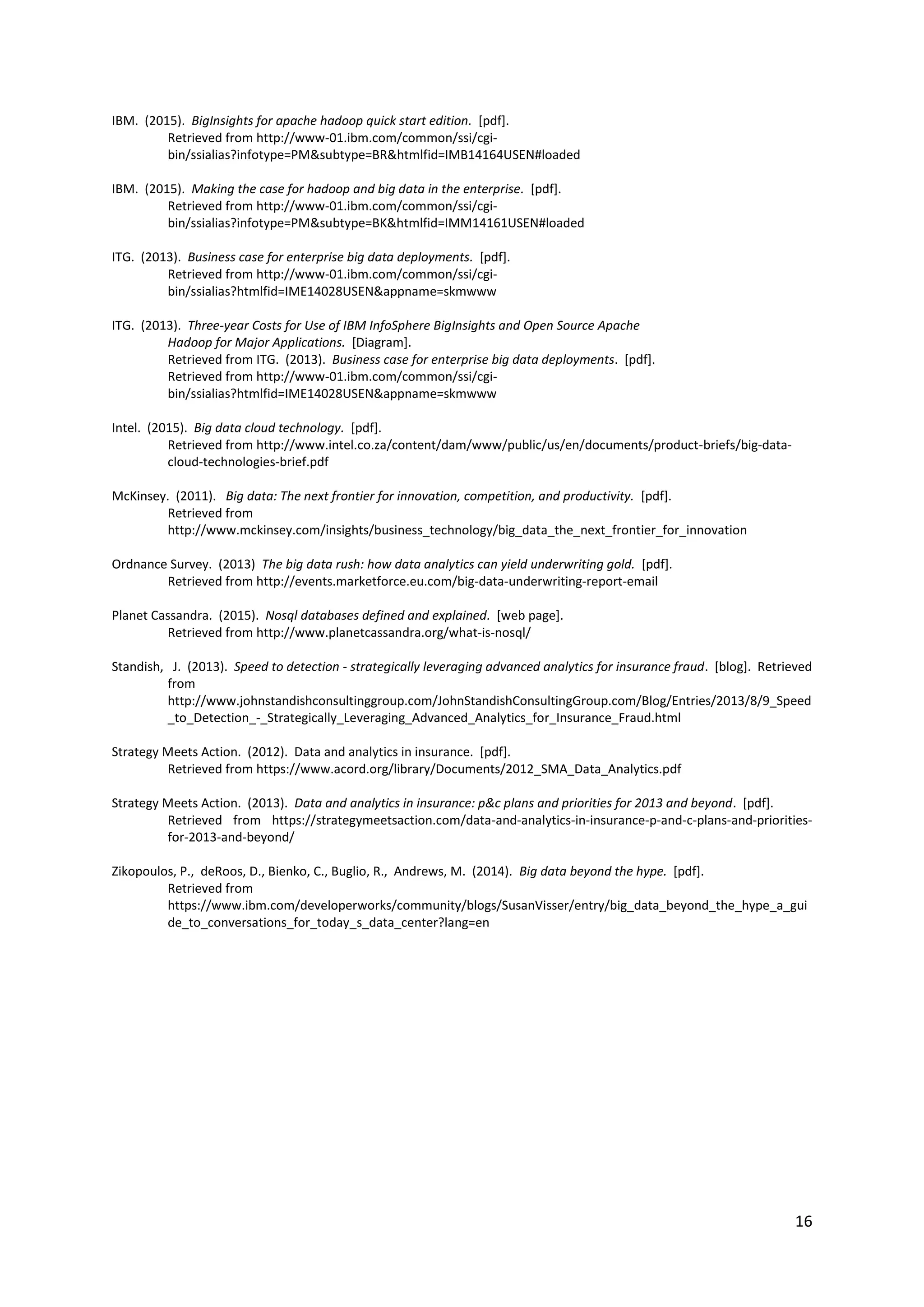 IBM. (2015). BigInsights for apache hadoop quick start edition. [pdf]. Retrieved from http://www-01.ibm.com/common/ssi/cgi-bin/ssialias?infotype=PM&subtype=BR&htmlfid=IMB14164USEN#loaded

IBM. (2015). Making the case for hadoop and big data in the enterprise. [pdf]. Retrieved from http://www-01.ibm.com/common/ssi/cgi-bin/ssialias?infotype=PM&subtype=BK&htmlfid=IMM14161USEN#loaded

ITG. (2013). Business case for enterprise big data deployments. [pdf]. Retrieved from http://www-01.ibm.com/common/ssi/cgi-bin/ssialias?htmlfid=IME14028USEN&appname=skmwww

ITG. (2013). Three-year Costs for Use of IBM InfoSphere BigInsights and Open Source Apache Hadoop for Major Applications. [Diagram]. Retrieved from ITG. (2013). Business case for enterprise big data deployments. [pdf]. Retrieved from http://www-01.ibm.com/common/ssi/cgi-bin/ssialias?htmlfid=IME14028USEN&appname=skmwww

Intel. (2015). Big data cloud technology. [pdf]. Retrieved from http://www.intel.co.za/content/dam/www/public/us/en/documents/product-briefs/big-data-cloud-technologies-brief.pdf

McKinsey. (2011). Big data: The next frontier for innovation, competition, and productivity. [pdf]. Retrieved from http://www.mckinsey.com/insights/business_technology/big_data_the_next_frontier_for_innovation

Ordnance Survey. (2013) The big data rush: how data analytics can yield underwriting gold. [pdf]. Retrieved from http://events.marketforce.eu.com/big-data-underwriting-report-email

Planet Cassandra. (2015). Nosql databases defined and explained. [web page]. Retrieved from http://www.planetcassandra.org/what-is-nosql/

Standish, J. (2013). Speed to detection - strategically leveraging advanced analytics for insurance fraud. [blog]. Retrieved from http://www.johnstandishconsultinggroup.com/JohnStandishConsultingGroup.com/Blog/Entries/2013/8/9_Speed_to_Detection_-_Strategically_Leveraging_Advanced_Analytics_for_Insurance_Fraud.html

Strategy Meets Action. (2012). Data and analytics in insurance. [pdf]. Retrieved from https://www.acord.org/library/Documents/2012_SMA_Data_Analytics.pdf

Strategy Meets Action. (2013). Data and analytics in insurance: p&c plans and priorities for 2013 and beyond. [pdf]. Retrieved from https://strategymeetsaction.com/data-and-analytics-in-insurance-p-and-c-plans-and-priorities-for-2013-and-beyond/

Zikopoulos, P., deRoos, D., Bienko, C., Buglio, R., Andrews, M. (2014). Big data beyond the hype. [pdf]. Retrieved from https://www.ibm.com/developerworks/community/blogs/SusanVisser/entry/big_data_beyond_the_hype_a_guide_to_conversations_for_today_s_data_center?lang=en

16